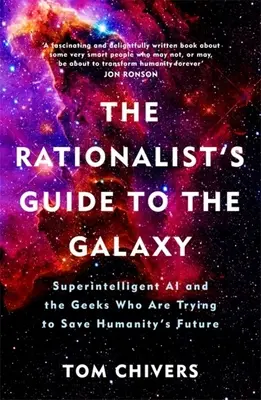 'A fascinating and delightfully written book about some very smart people who may not, or may, be about to transform humanity forever'
JON RONSON

THE RATIONALIST'S GUIDE TO THE GALAXY

Superintelligent AI and the Geeks Who Are Trying to Save Humanity's Future

TOM CHIVERS